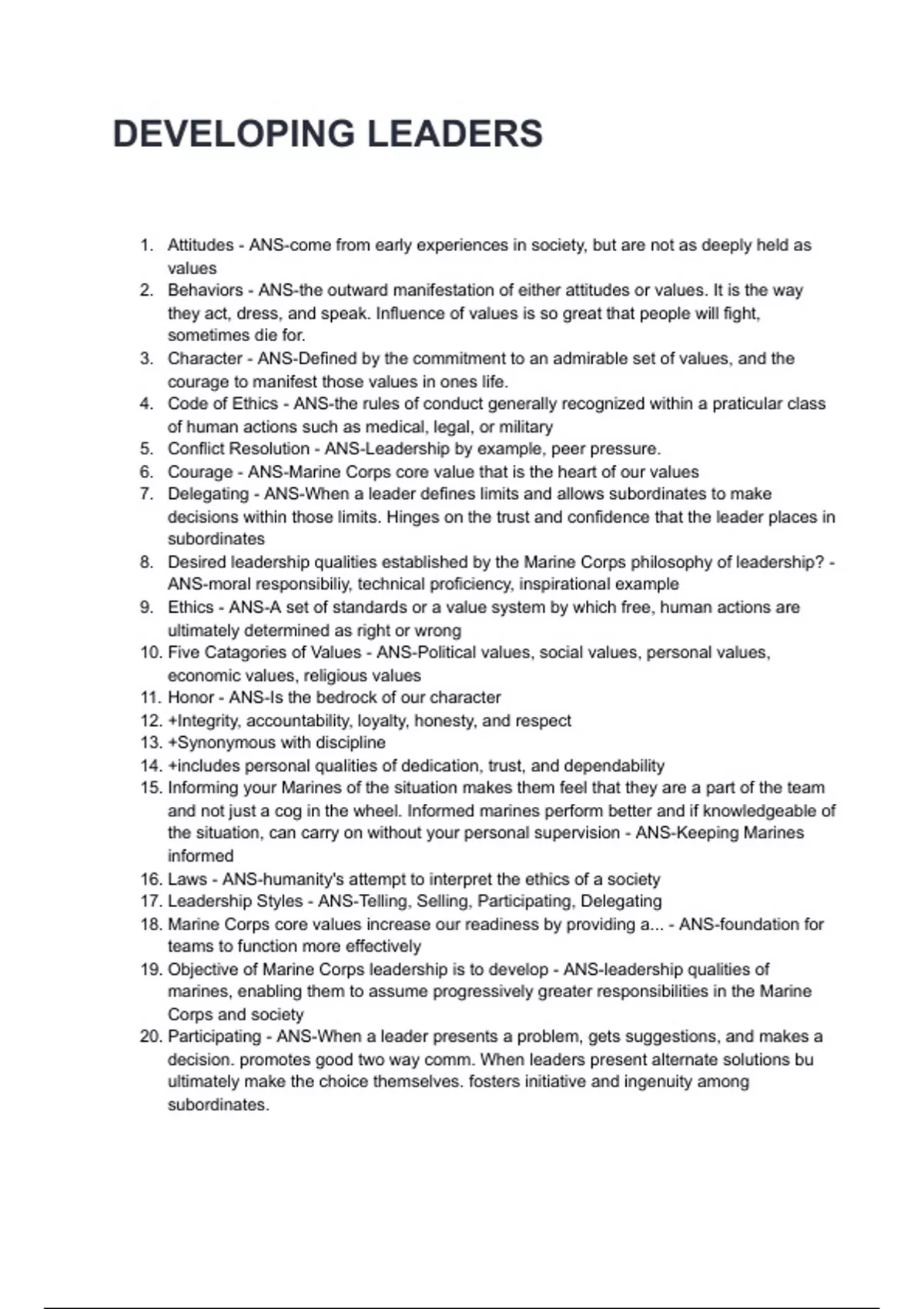 DEVELOPING LEADERS

1. Attitudes - ANS-come from early experiences in society, but are not as deeply held as values
2. Behaviors - ANS-the outward manifestation of either attitudes or values. It is the way they act, dress, and speak. Influence of values is so great that people will fight, sometimes die for.
3. Character - ANS-Defined by the commitment to an admirable set of values, and the courage to manifest those values in ones life.
4. Code of Ethics - ANS-the rules of conduct generally recognized within a praticular class of human actions such as medical, legal, or military
5. Conflict Resolution - ANS-Leadership by example, peer pressure.
6. Courage - ANS-Marine Corps core value that is the heart of our values
7. Delegating - ANS-When a leader defines limits and allows subordinates to make decisions within those limits. Hinges on the trust and confidence that the leader places in subordinates
8. Desired leadership qualities established by the Marine Corps philosophy of leadership? - ANS-moral responsibiliy, technical proficiency, inspirational example
9. Ethics - ANS-A set of standards or a value system by which free, human actions are ultimately determined as right or wrong
10. Five Catagories of Values - ANS-Political values, social values, personal values, economic values, religious values
11. Honor - ANS-Is the bedrock of our character
12. +Integrity, accountability, loyalty, honesty, and respect
13. +Synonymous with discipline
14. +includes personal qualities of dedication, trust, and dependability
15. Informing your Marines of the situation makes them feel that they are a part of the team and not just a cog in the wheel. Informed marines perform better and if knowledgeable of the situation, can carry on without your personal supervision - ANS-Keeping Marines informed
16. Laws - ANS-humanity's attempt to interpret the ethics of a society
17. Leadership Styles - ANS-Telling, Selling, Participating, Delegating
18. Marine Corps core values increase our readiness by providing a... - ANS-foundation for teams to function more effectively
19. Objective of Marine Corps leadership is to develop - ANS-leadership qualities of marines, enabling them to assume progressively greater responsibilities in the Marine Corps and society
20. Participating - ANS-When a leader presents a problem, gets suggestions, and makes a decision. promotes good two way comm. When leaders present alternate solutions bu ultimately make the choice themselves. fosters initiative and ingenuity among subordinates.